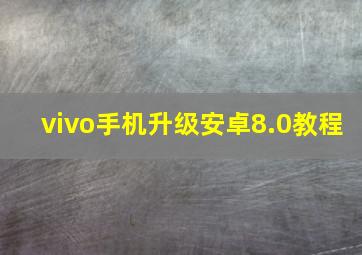 vivo手机升级安卓8.0教程